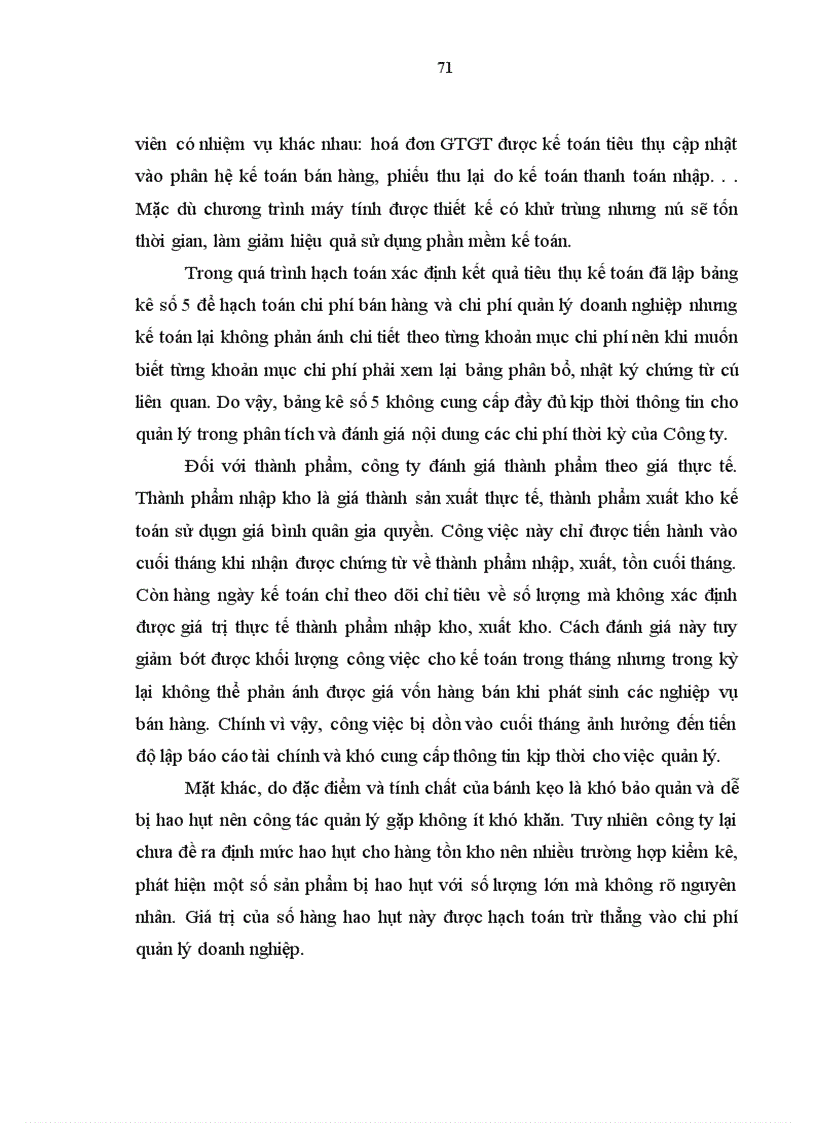 71

viên có nhiệm vụ khác nhau: hoá đơn GTGT được kế toán tiêu thụ cập nhật vào phân hệ kế toán bán hàng, phiếu thu lại do kế toán thanh toán nhập. . . Mặc dù chương trình máy tính được thiết kế có khử trùng nhưng nú sẽ tốn thời gian, làm giảm hiệu quả sử dụng phần mềm kế toán.

Trong quá trình hạch toán xác định kết quả tiêu thụ kế toán đã lập bảng kê số 5 để hạch toán chi phí bán hàng và chi phí quản lý doanh nghiệp nhưng kế toán lại không phản ánh chi tiết theo từng khoản mục chi phí nên khi muốn biết từng khoản mục chi phí phải xem lại bảng phân bổ, nhật ký chứng từ cú liên quan. Do vậy, bảng kê số 5 không cung cấp đầy đủ kịp thời thông tin cho quản lý trong phân tích và đánh giá nội dung các chi phí thời kỳ của Công ty.

Đối với thành phẩm, công ty đánh giá thành phẩm theo giá thực tế. Thành phẩm nhập kho là giá thành sản xuất thực tế, thành phẩm xuất kho kế toán sử dụng giá bình quân gia quyền. Công việc này chỉ được tiến hành vào cuối tháng khi nhận được chứng từ về thành phẩm nhập, xuất, tồn cuối tháng. Còn hàng ngày kế toán chỉ theo dõi chỉ tiêu về số lượng mà không xác định được giá trị thực tế thành phẩm nhập kho, xuất kho. Cách đánh giá này tuy giảm bớt được khối lượng công việc cho kế toán trong tháng nhưng trong kỳ lại không thể phản ánh được giá vốn hàng bán khi phát sinh các nghiệp vụ bán hàng. Chính vì vậy, công việc bị dồn vào cuối tháng ảnh hưởng đến tiến độ lập báo cáo tài chính và khó cung cấp thông tin kịp thời cho việc quản lý.

Mặt khác, do đặc điểm và tính chất của bánh kẹo là khó bảo quản và dễ bị hao hụt nên công tác quản lý gặp không ít khó khăn. Tuy nhiên công ty lại chưa đề ra định mức hao hụt cho hàng tồn kho nên nhiều trường hợp kiểm kê, phát hiện một số sản phẩm bị hao hụt với số lượng lớn mà không rõ nguyên nhân. Giá trị của số hàng hao hụt này được hạch toán trừ thẳng vào chi phí quản lý doanh nghiệp.